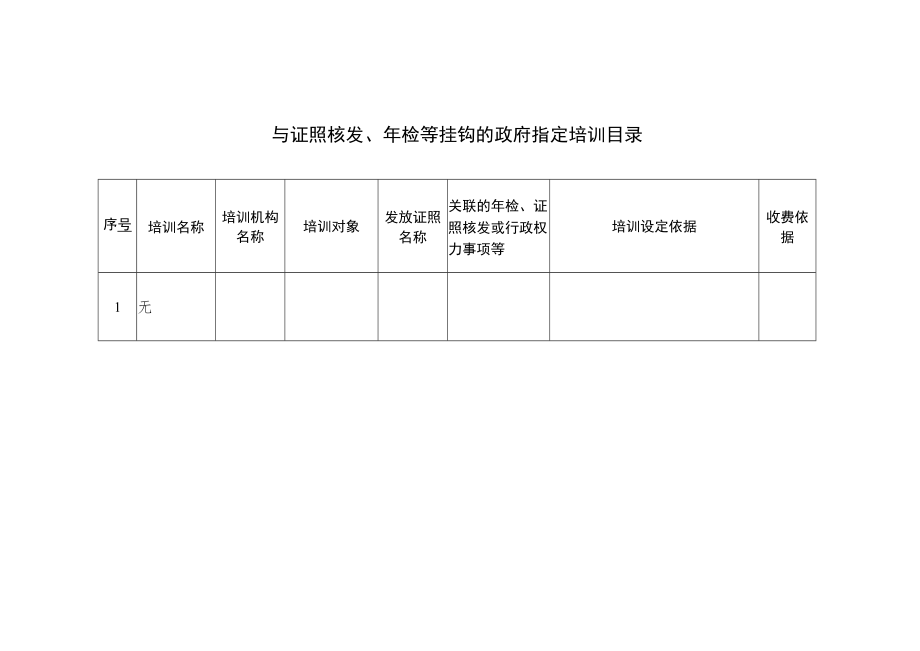 与证照核发、年检等挂钩的政府指定培训目录

| 序号 | 培训名称 | 培训机构名称 | 培训对象 | 发放证照名称 | 关联的年检、证照核发或行政权力事项等 | 培训设定依据 | 收费依据 |
|---|---|---|---|---|---|---|---|
| 1 | 无 | | | | | | |